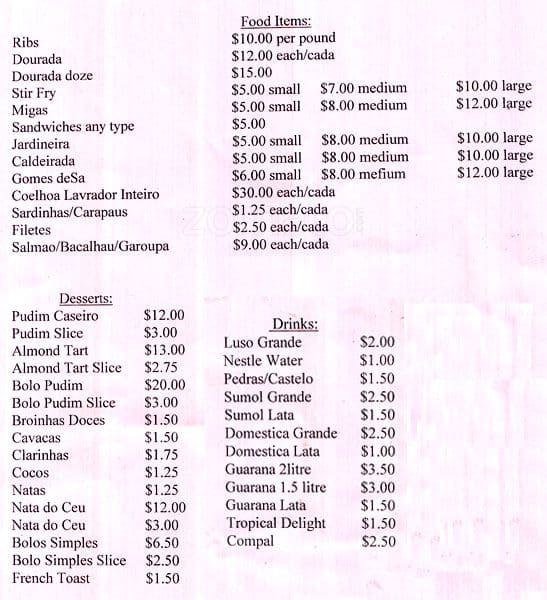 Food Items:

| | | | |
|---|---|---|---|
| Ribs | \$10.00 per pound | | |
| Dourada | \$12.00 each/cada | | |
| Dourada doze | \$15.00 | | |
| Stir Fry | \$5.00 small | \$7.00 medium | \$10.00 large |
| Migas | \$5.00 small | \$8.00 medium | \$12.00 large |
| Sandwiches any type | \$5.00 | | |
| Jardineira | \$5.00 small | \$8.00 medium | \$10.00 large |
| Caldeirada | \$5.00 small | \$8.00 medium | \$10.00 large |
| Gomes deSa | \$6.00 small | \$8.00 mefium | \$12.00 large |
| Coelhoa Lavrador Inteiro | \$30.00 each/cada | | |
| Sardinhas/Carapaus | \$1.25 each/cada | | |
| Filetes | \$2.50 each/cada | | |
| Salmao/Bacalhau/Garoupa | \$9.00 each/cada | | |

Desserts:

| | |
|---|---|
| Pudim Caseiro | \$12.00 |
| Pudim Slice | \$3.00 |
| Almond Tart | \$13.00 |
| Almond Tart Slice | \$2.75 |
| Bolo Pudim | \$20.00 |
| Bolo Pudim Slice | \$3.00 |
| Broinhas Doces | \$1.50 |
| Cavacas | \$1.50 |
| Clarinhas | \$1.75 |
| Cocos | \$1.25 |
| Natas | \$1.25 |
| Nata do Ceu | \$12.00 |
| Nata do Ceu | \$3.00 |
| Bolos Simples | \$6.50 |
| Bolo Simples Slice | \$2.50 |
| French Toast | \$1.50 |

Drinks:

| | |
|---|---|
| Luso Grande | \$2.00 |
| Nestle Water | \$1.00 |
| Pedras/Castelo | \$1.50 |
| Sumol Grande | \$2.50 |
| Sumol Lata | \$1.50 |
| Domestica Grande | \$2.50 |
| Domestica Lata | \$1.00 |
| Guarana 2litre | \$3.50 |
| Guarana 1.5 litre | \$3.00 |
| Guarana Lata | \$1.50 |
| Tropical Delight | \$1.50 |
| Compal | \$2.50 |